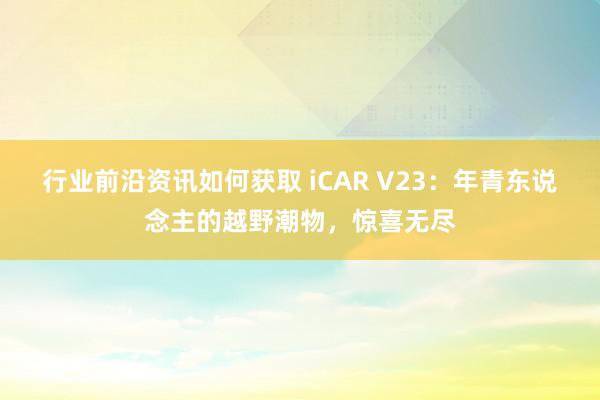 行业前沿资讯如何获取 iCAR V23：年青东说念主的越野潮物，惊喜无尽